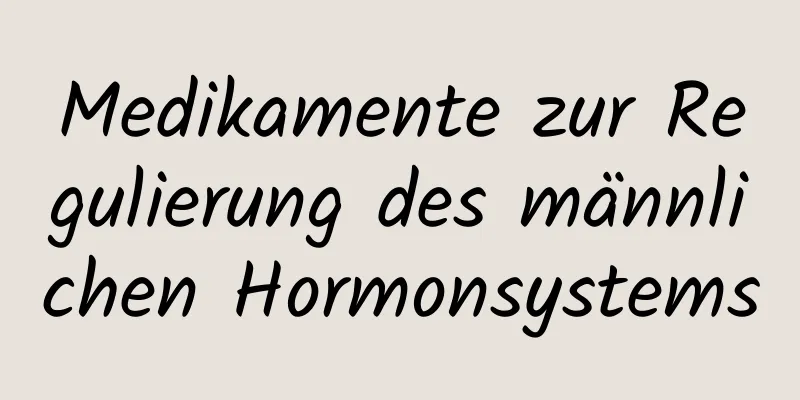 Medikamente zur Regulierung des männlichen Hormonsystems